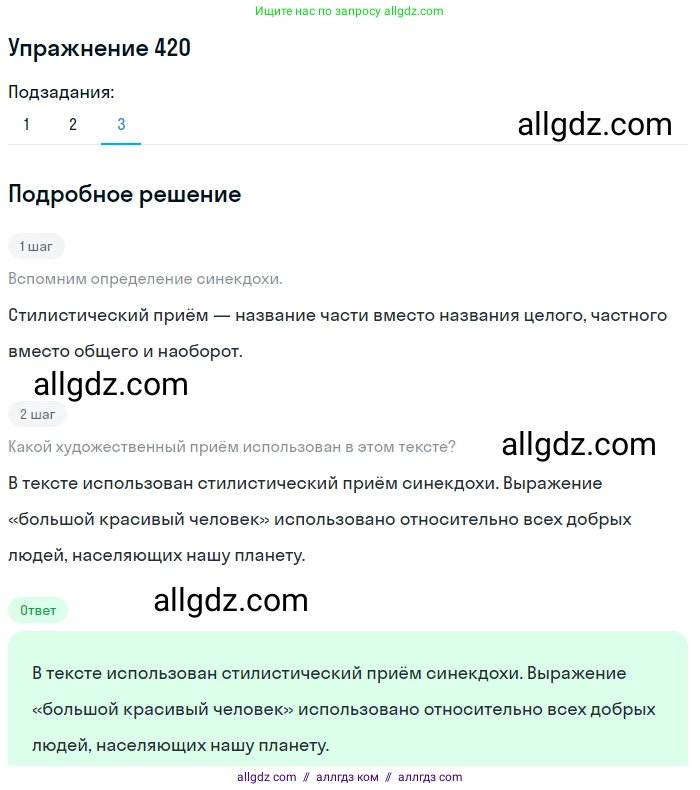 Ищите нас по запросу allgdz.com

Упражнение 420

Подзадания:

1 2 3

allgdz.com

Подробное решение

1 шаг

Вспомним определение синекдохи.

Стилистический приём — название части вместо названия целого, частного вместо общего и наоборот.

allgdz.com

2 шаг

Какой художественный приём использован в этом тексте?

allgdz.com

В тексте использован стилистический приём синекдохи. Выражение «большой красивый человек» использовано относительно всех добрых людей, населяющих нашу планету.

Ответ

allgdz.com

В тексте использован стилистический приём синекдохи. Выражение «большой красивый человек» использовано относительно всех добрых людей, населяющих нашу планету.

allgdz com // аллгдз ком // аллгдз com